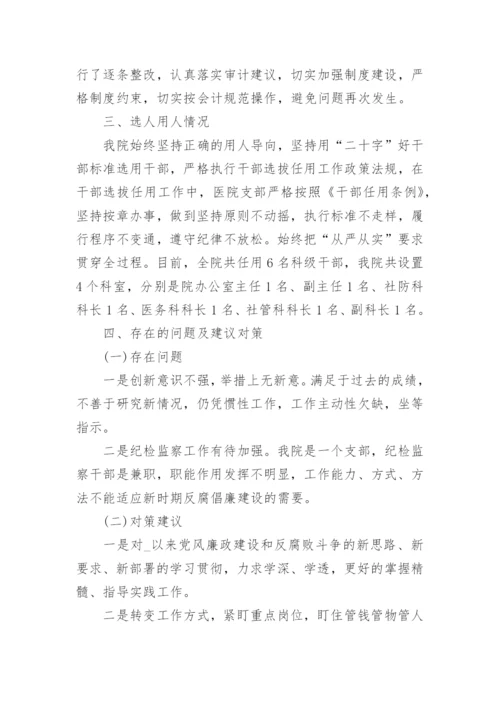 行了逐条整改，认真落实审计建议，切实加强制度建设，严格制度约束，切实按会计规范操作，避免问题再次发生。

三、选人用人情况

我院始终坚持正确的用人导向，坚持用“二十字”好干部标准选用干部，严格执行干部选拔任用工作政策法规，在干部选拔任用工作中，医院支部严格按照《干部任用条例》，坚持按章办事，做到坚持原则不动摇，执行标准不走样，履行程序不变通，遵守纪律不放松。始终把“从严从实”要求贯穿全过程。目前，全院共任用6名科级干部，我院共设置4个科室，分别是院办公室主任1名、副主任1名、社防科科长1名、医务科科长1名、社管科科长1名、副科长1名。

四、存在的问题及建议对策

(一)存在问题

一是创新意识不强，举措上无新意。满足于过去的成绩，不善于研究新情况，仍凭惯性工作，工作主动性欠缺，坐等指示。

二是纪检监察工作有待加强。我院是一个支部，纪检监察干部是兼职，职能作用发挥不明显，工作能力、方式、方法不能适应新时期反腐倡廉建设的需要。

(二)对策建议

一是对_以来党风廉政建设和反腐败斗争的新思路、新要求、新部署的学习贯彻，力求学深、学透，更好的掌握精髓、指导实践工作。

二是转变工作方式，紧盯重点岗位，盯住管钱管物管人